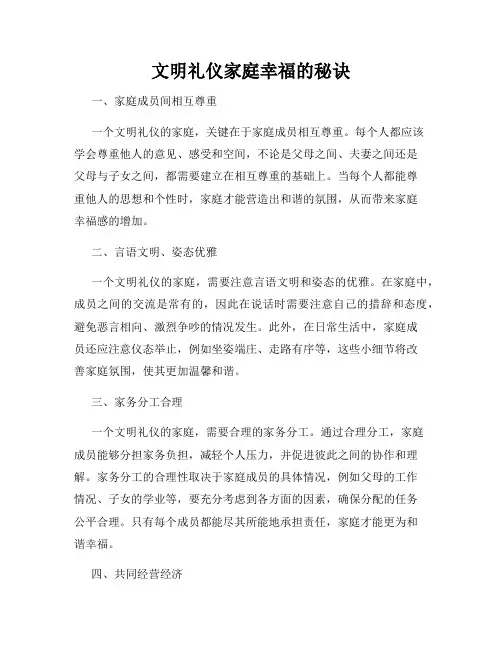 文明礼仪家庭幸福的秘诀

一、家庭成员间相互尊重

一个文明礼仪的家庭，关键在于家庭成员相互尊重。每个人都应该学会尊重他人的意见、感受和空间，不论是父母之间、夫妻之间还是父母与子女之间，都需要建立在相互尊重的基础上。当每个人都能尊重他人的思想和个性时，家庭才能营造出和谐的氛围，从而带来家庭幸福感的增加。

二、言语文明、姿态优雅

一个文明礼仪的家庭，需要注意言语文明和姿态的优雅。在家庭中，成员之间的交流是常有的，因此在说话时需要注意自己的措辞和态度，避免恶言相向、激烈争吵的情况发生。此外，在日常生活中，家庭成员还应注意仪态举止，例如坐姿端庄、走路有序等，这些小细节将改善家庭氛围，使其更加温馨和谐。

三、家务分工合理

一个文明礼仪的家庭，需要合理的家务分工。通过合理分工，家庭成员能够分担家务负担，减轻个人压力，并促进彼此之间的协作和理解。家务分工的合理性取决于家庭成员的具体情况，例如父母的工作情况、子女的学业等，要充分考虑到各方面的因素，确保分配的任务公平合理。只有每个成员都能尽其所能地承担责任，家庭才能更为和谐幸福。

四、共同经营经济